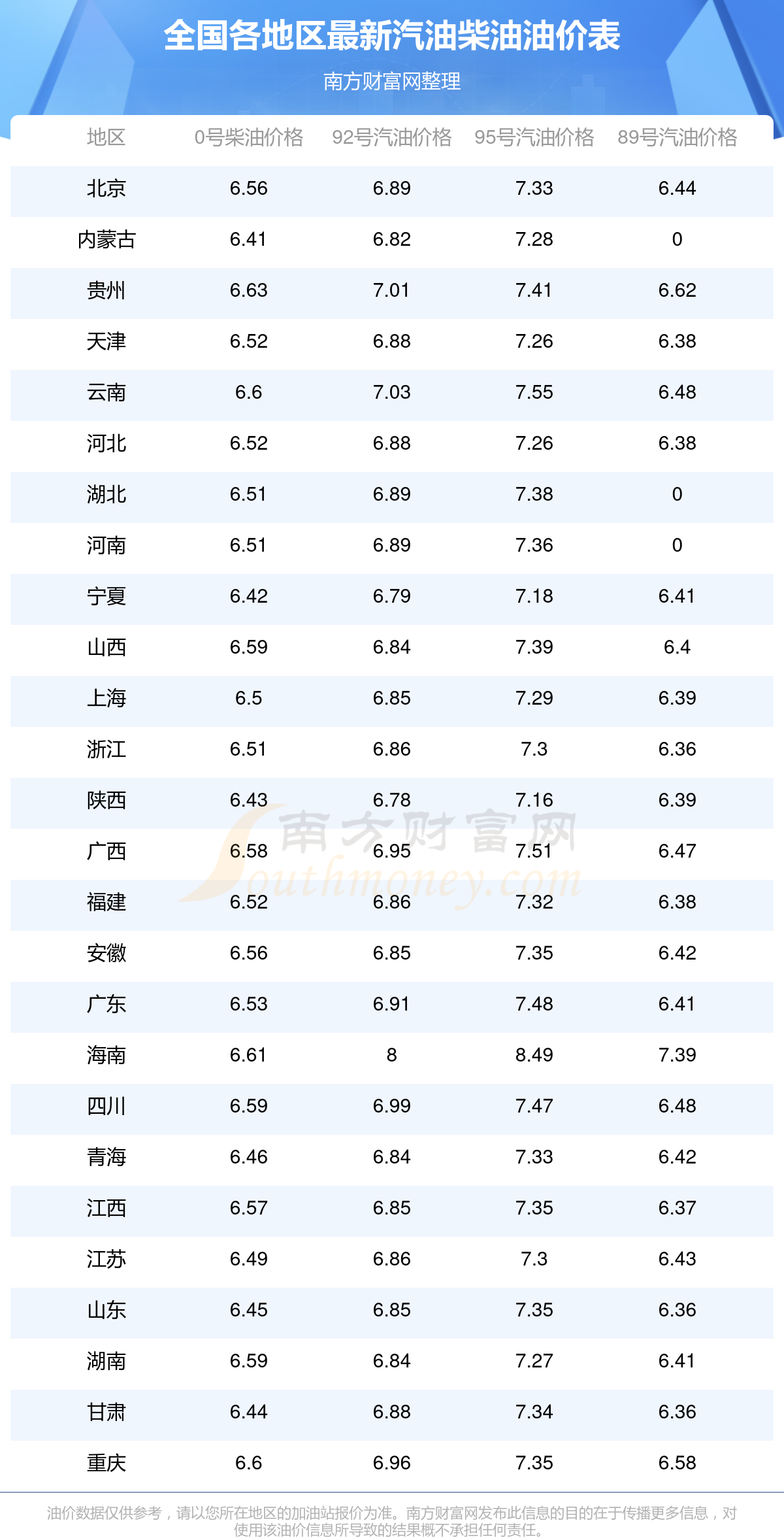 全国各地区最新汽油柴油油价表

南方财富网整理

| 地区 | 0号柴油价格 | 92号汽油价格 | 95号汽油价格 | 89号汽油价格 |
|---|---|---|---|---|
| 北京 | 6.56 | 6.89 | 7.33 | 6.44 |
| 内蒙古 | 6.41 | 6.82 | 7.28 | 0 |
| 贵州 | 6.63 | 7.01 | 7.41 | 6.62 |
| 天津 | 6.52 | 6.88 | 7.26 | 6.38 |
| 云南 | 6.6 | 7.03 | 7.55 | 6.48 |
| 河北 | 6.52 | 6.88 | 7.26 | 6.38 |
| 湖北 | 6.51 | 6.89 | 7.38 | 0 |
| 河南 | 6.51 | 6.89 | 7.36 | 0 |
| 宁夏 | 6.42 | 6.79 | 7.18 | 6.41 |
| 山西 | 6.59 | 6.84 | 7.39 | 6.4 |
| 上海 | 6.5 | 6.85 | 7.29 | 6.39 |
| 浙江 | 6.51 | 6.86 | 7.3 | 6.36 |
| 陕西 | 6.43 | 6.78 | 7.16 | 6.39 |
| 广西 | 6.58 | 6.95 | 7.51 | 6.47 |
| 福建 | 6.52 | 6.86 | 7.32 | 6.38 |
| 安徽 | 6.56 | 6.85 | 7.35 | 6.42 |
| 广东 | 6.53 | 6.91 | 7.48 | 6.41 |
| 海南 | 6.61 | 8 | 8.49 | 7.39 |
| 四川 | 6.59 | 6.99 | 7.47 | 6.48 |
| 青海 | 6.46 | 6.84 | 7.33 | 6.42 |
| 江西 | 6.57 | 6.85 | 7.35 | 6.37 |
| 江苏 | 6.49 | 6.86 | 7.3 | 6.43 |
| 山东 | 6.45 | 6.85 | 7.35 | 6.36 |
| 湖南 | 6.59 | 6.84 | 7.27 | 6.41 |
| 甘肃 | 6.44 | 6.88 | 7.34 | 6.36 |
| 重庆 | 6.6 | 6.96 | 7.35 | 6.58 |

油价数据仅供参考，请以您所在地区的加油站报价为准。南方财富网发布此信息的目的在于传播更多信息，对使用该油价信息所导致的结果概不承担任何责任。

南方财富网 Southmoney.com